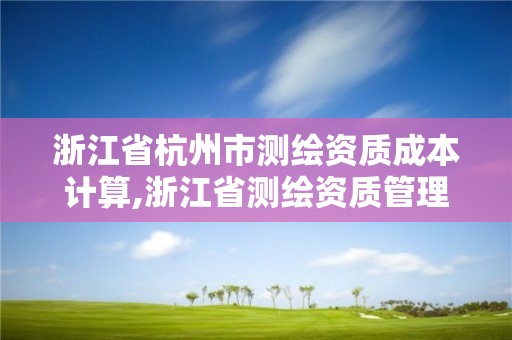 浙江省杭州市测绘资质成本计算,浙江省测绘资质管理